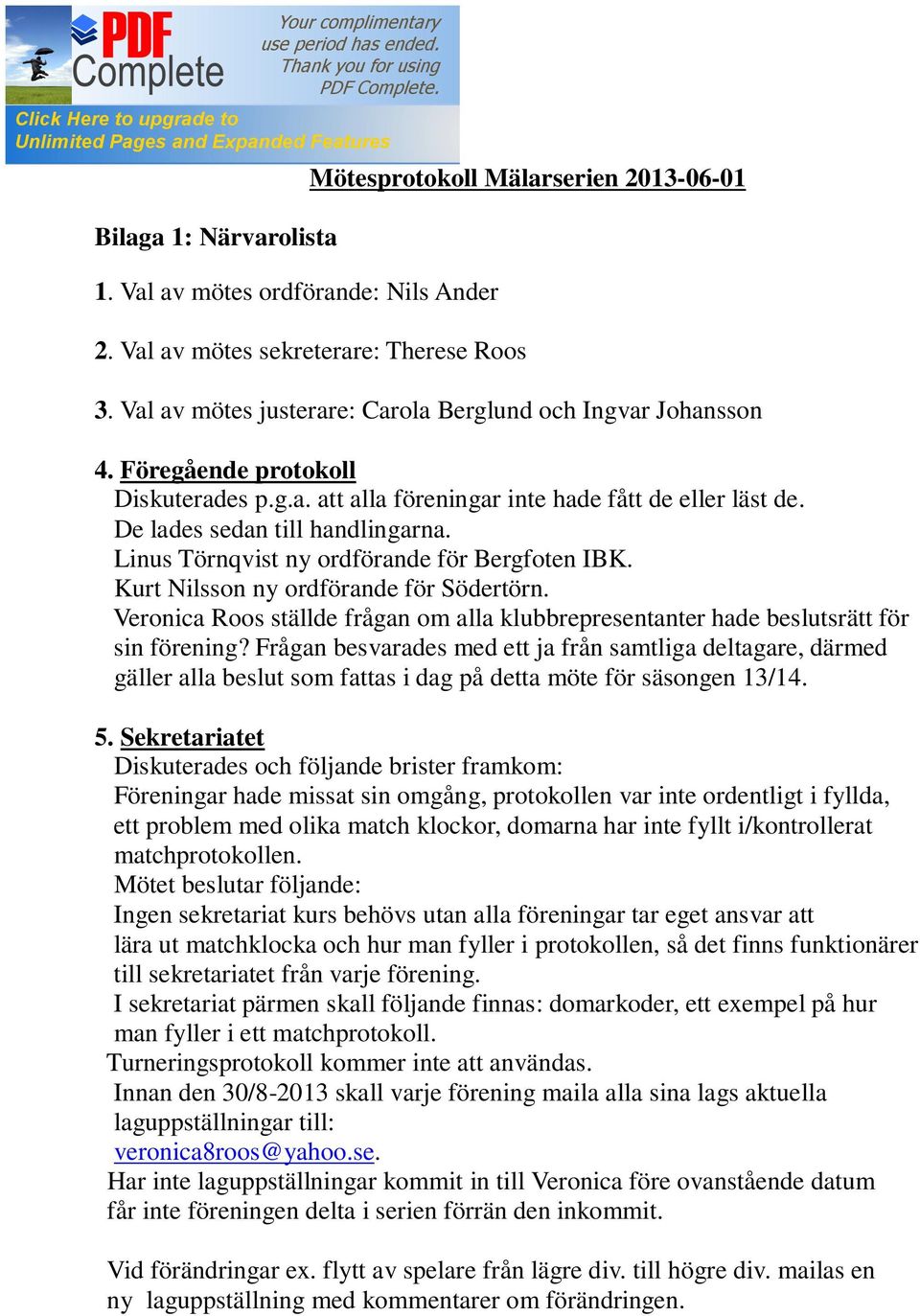 PDF Complete

Your complimentary use period has ended. Thank you for using PDF Complete.

Click Here to upgrade to Unlimited Pages and Expanded Features

Mötesprotokoll Mälarserien 2013-06-01

Bilaga 1: Närvarolista

1. Val av mötes ordförande: Nils Ander

2. Val av mötes sekreterare: Therese Roos

3. Val av mötes justerare: Carola Berglund och Ingvar Johansson

4. Föregående protokoll
Diskuterades p.g.a. att alla föreningar inte hade fått de eller läst de.
De lades sedan till handlingarna.
Linus Törnqvist ny ordförande för Bergfoten IBK.
Kurt Nilsson ny ordförande för Södertörn.
Veronica Roos ställde frågan om alla klubbrepresentanter hade beslutsrätt för sin förening? Frågan besvarades med ett ja från samtliga deltagare, därmed gäller alla beslut som fattas i dag på detta möte för säsongen 13/14.

5. Sekretariatet
Diskuterades och följande brister framkom:
Föreningar hade missat sin omgång, protokollen var inte ordentligt i fyllda, ett problem med olika match klockor, domarna har inte fyllt i/kontrollerat matchprotokollen.
Mötet beslutar följande:
Ingen sekretariat kurs behövs utan alla föreningar tar eget ansvar att lära ut matchklocka och hur man fyller i protokollen, så det finns funktionärer till sekretariatet från varje förening.
I sekretariat pärmen skall följande finnas: domarkoder, ett exempel på hur man fyller i ett matchprotokoll.
Turneringsprotokoll kommer inte att användas.
Innan den 30/8-2013 skall varje förening maila alla sina lags aktuella laguppställningar till:
veronica8roos@yahoo.se.
Har inte laguppställningar kommit in till Veronica före ovanstående datum får inte föreningen delta i serien förrän den inkommit.

Vid förändringar ex. flytt av spelare från lägre div. till högre div. mailas en ny laguppställning med kommentarer om förändringen.